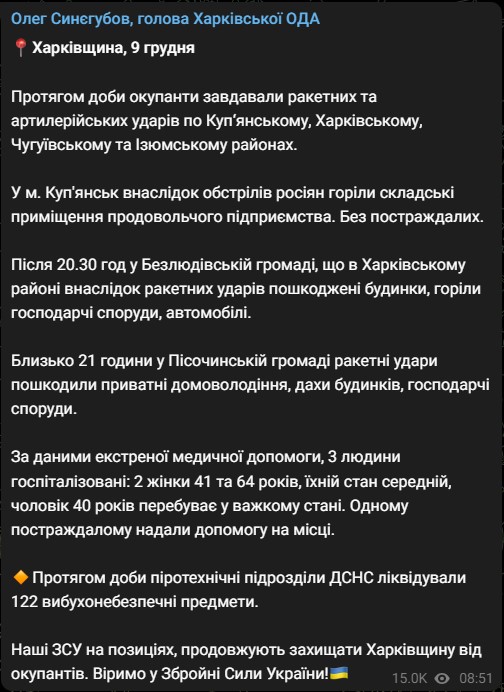 Олег Синєгубов, голова Харківської ОДА

📍 Харківщина, 9 грудня

Протягом доби окупанти завдавали ракетних та артилерійських ударів по Куп'янському, Харківському, Чугуївському та Ізюмському районах.

У м. Куп'янськ внаслідок обстрілів росіян горіли складські приміщення продовольчого підприємства. Без постраждалих.

Після 20.30 год у Безлюдівській громаді, що в Харківському районі внаслідок ракетних ударів пошкоджені будинки, горіли господарчі споруди, автомобілі.

Близько 21 години у Пісочинській громаді ракетні удари пошкодили приватні домоволодіння, дахи будинків, господарчі споруди.

За даними екстреної медичної допомоги, 3 людини госпіталізовані: 2 жінки 41 та 64 років, їхній стан середній, чоловік 40 років перебуває у важкому стані. Одному постраждалому надали допомогу на місці.

🔶 Протягом доби піротехнічні підрозділи ДСНС ліквідували 122 вибухонебезпечні предмети.

Наші ЗСУ на позиціях, продовжують захищати Харківщину від окупантів. Віримо у Збройні Сили України!🇺🇦

15.0K 08:51